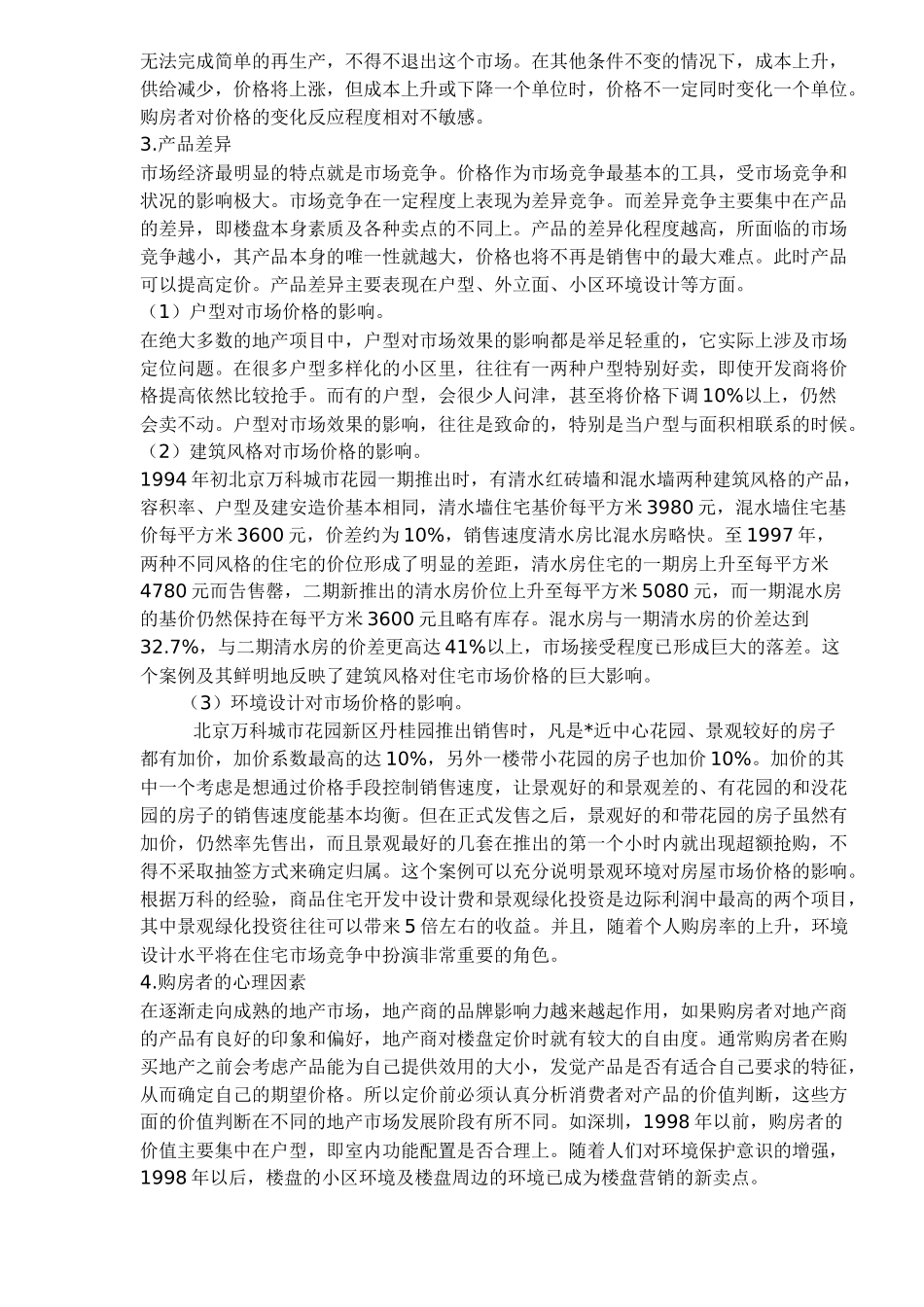 无法完成简单的再生产，不得不退出这个市场。在其他条件不变的情况下，成本上升，供给减少，价格将上涨，但成本上升或下降一个单位时，价格不一定同时变化一个单位。购房者对价格的变化反应程度相对不敏感。
3.产品差异
市场经济最明显的特点就是市场竞争。价格作为市场竞争最基本的工具，受市场竞争和状况的影响极大。市场竞争在一定程度上表现为差异竞争。而差异竞争主要集中在产品的差异，即楼盘本身素质及各种卖点的不同上。产品的差异化程度越高，所面临的市场竞争越小，其产品本身的唯一性就越大，价格也将不再是销售中的最大难点。此时产品可以提高定价。产品差异主要表现在户型、外立面、小区环境设计等方面。
（1）户型对市场价格的影响。
在绝大多数的地产项目中，户型对市场效果的影响都是举足轻重的，它实际上涉及市场定位问题。在很多户型多样化的小区里，往往有一两种户型特别好卖，即使开发商将价格提高依然比较抢手。而有的户型，会很少人问津，甚至将价格下调10%以上，仍然会卖不动。户型对市场效果的影响，往往是致命的，特别是当户型与面积相联系的时候。
（2）建筑风格对市场价格的影响。
1994年初北京万科城市花园一期推出时，有清水红砖墙和混水墙两种建筑风格的产品，容积率、户型及建安造价基本相同，清水墙住宅基价每平方米3980元，混水墙住宅基价每平方米3600元，价差约为10%，销售速度清水房比混水房略快。至1997年，两种不同风格的住宅的价位形成了明显的差距，清水房住宅的一期房上升至每平方米4780元而告售罄，二期新推出的清水房价位上升至每平方米5080元，而一期混水房的基价仍然保持在每平方米3600元且略有库存。混水房与一期清水房的价差达到32.7%，与二期清水房的价差更高达41%以上，市场接受程度已形成巨大的落差。这个案例及其鲜明地反映了建筑风格对住宅市场价格的巨大影响。
（3）环境设计对市场价格的影响。
北京万科城市花园新区丹桂园推出销售时，凡是*近中心花园、景观较好的房子都有加价，加价系数最高的达10%，另外一楼带小花园的房子也加价10%。加价的其中一个考虑是想通过价格手段控制销售速度，让景观好的和景观差的、有花园的和没花园的房子的销售速度能基本均衡。但在正式发售之后，景观好的和带花园的房子虽然有加价，仍然率先售出，而且景观最好的几套在推出的第一个小时内就出现超额抢购，不得不采取抽签方式来确定归属。这个案例可以充分说明景观环境对房屋市场价格的影响。根据万科的经验，商品住宅开发中设计费和景观绿化投资是边际利润中最高的两个项目，其中景观绿化投资往往可以带来5倍左右的收益。并且，随着个人购房率的上升，环境设计水平将在住宅市场竞争中扮演非常重要的角色。
4.购房者的心理因素
在逐渐走向成熟的地产市场，地产商的品牌影响力越来越起作用，如果购房者对地产商的产品有良好的印象和偏好，地产商对楼盘定价时就有较大的自由度。通常购房者在购买地产之前会考虑产品能为自己提供效用的大小，发觉产品是否有适合自己要求的特征，从而确定自己的期望价格。所以定价前必须认真分析消费者对产品的价值判断，这些方面的价值判断在不同的地产市场发展阶段有所不同。如深圳，1998年以前，购房者的价值主要集中在户型，即室内功能配置是否合理上。随着人们对环境保护意识的增强，1998年以后，楼盘的小区环境及楼盘周边的环境已成为楼盘营销的新卖点。